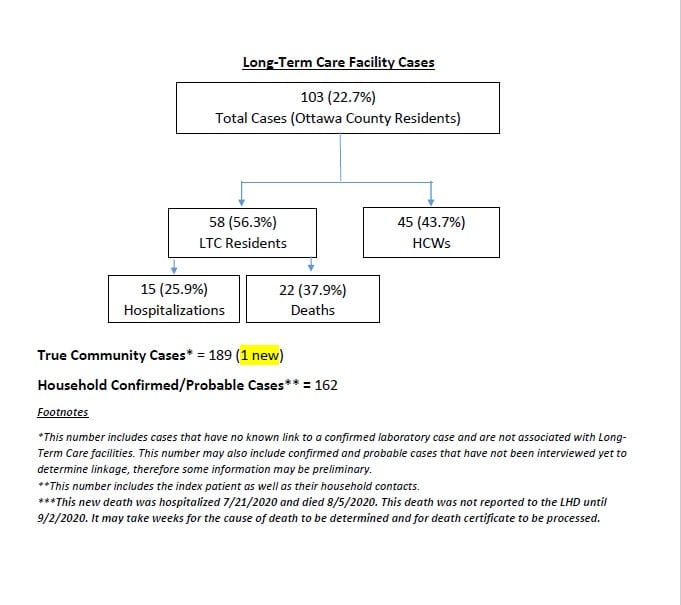 Long-Term Care Facility Cases

103 (22.7%)
Total Cases (Ottawa County Residents)

58 (56.3%)
LTC Residents

45 (43.7%)
HCWs

15 (25.9%)
Hospitalizations

22 (37.9%)
Deaths

True Community Cases* = 189 (1 new)

Household Confirmed/Probable Cases** = 162

Footnotes

*This number includes cases that have no known link to a confirmed laboratory case and are not associated with Long-Term Care facilities. This number may also include confirmed and probable cases that have not been interviewed yet to determine linkage, therefore some information may be preliminary.
**This number includes the index patient as well as their household contacts.
***This new death was hospitalized 7/21/2020 and died 8/5/2020. This death was not reported to the LHD until 9/2/2020. It may take weeks for the cause of death to be determined and for death certificate to be processed.